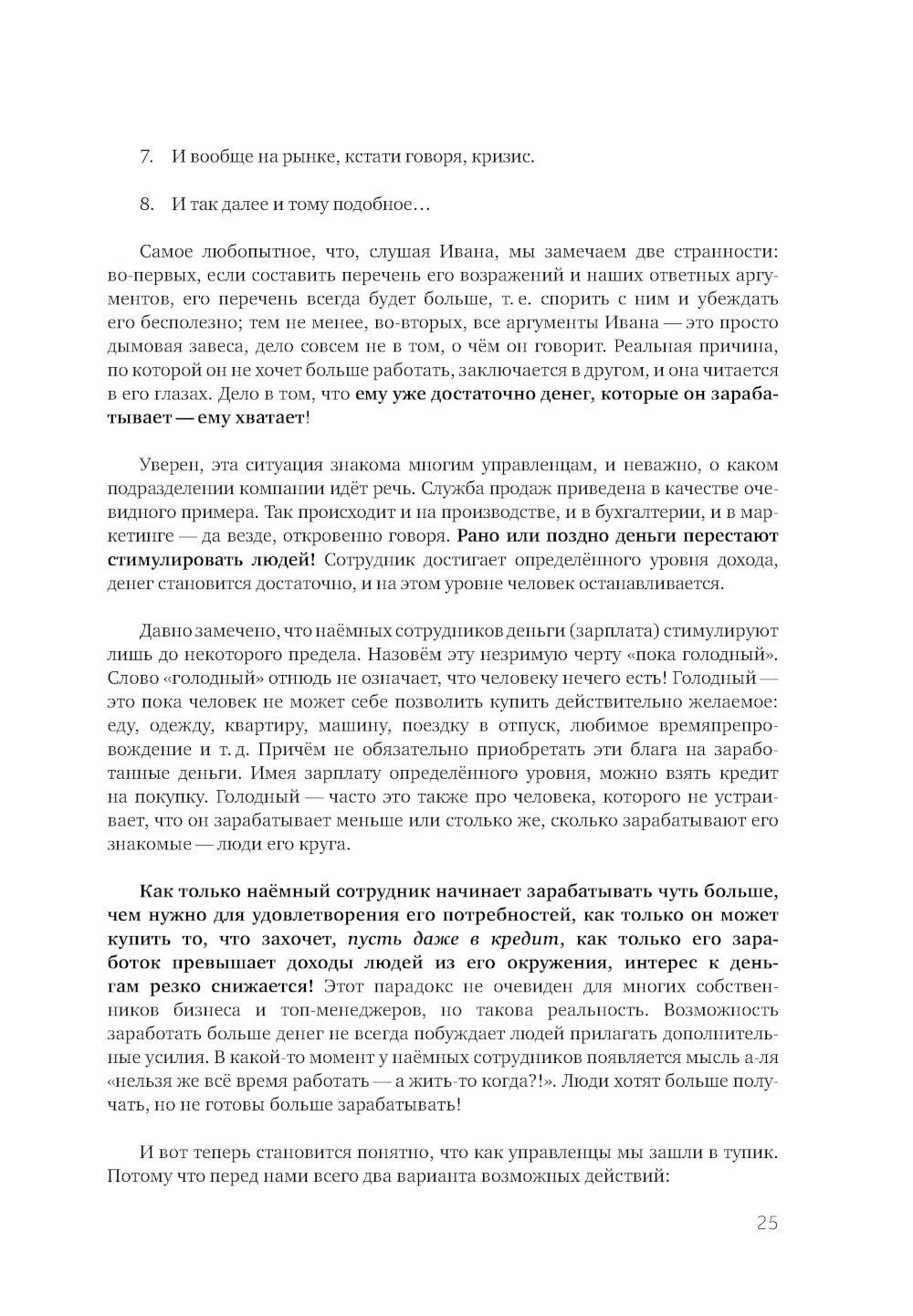 7. И вообще на рынке, кстати говоря, кризис.

8. И так далее и тому подобное…

Самое любопытное, что, слушая Ивана, мы замечаем две странности: во-первых, если составить перечень его возражений и наших ответных аргументов, его перечень всегда будет больше, т. е. спорить с ним и убеждать его бесполезно; тем не менее, во-вторых, все аргументы Ивана — это просто дымовая завеса, дело совсем не в том, о чём он говорит. Реальная причина, по которой он не хочет больше работать, заключается в другом, и она читается в его глазах. Дело в том, что ему уже достаточно денег, которые он зарабатывает — ему хватает!

Уверен, эта ситуация знакома многим управленцам, и неважно, о каком подразделении компании идёт речь. Служба продаж приведена в качестве очевидного примера. Так происходит и на производстве, и в бухгалтерии, и в маркетинге — да везде, откровенно говоря. Рано или поздно деньги перестают стимулировать людей! Сотрудник достигает определённого уровня дохода, денег становится достаточно, и на этом уровне человек останавливается.

Давно замечено, что наёмных сотрудников деньги (зарплата) стимулируют лишь до некоторого предела. Назовём эту незримую черту «пока голодный». Слово «голодный» отнюдь не означает, что человеку нечего есть! Голодный — это пока человек не может себе позволить купить действительно желаемое: еду, одежду, квартиру, машину, поездку в отпуск, любимое времяпрепровождение и т. д. Причём не обязательно приобретать эти блага на заработанные деньги. Имея зарплату определённого уровня, можно взять кредит на покупку. Голодный — часто это также про человека, которого не устраивает, что он зарабатывает меньше или столько же, сколько зарабатывают его знакомые — люди его круга.

Как только наёмный сотрудник начинает зарабатывать чуть больше, чем нужно для удовлетворения его потребностей, как только он может купить то, что захочет, пусть даже в кредит, как только его заработок превышает доходы людей из его окружения, интерес к деньгам резко снижается! Этот парадокс не очевиден для многих собственников бизнеса и топ-менеджеров, но такова реальность. Возможность заработать больше денег не всегда побуждает людей прилагать дополнительные усилия. В какой-то момент у наёмных сотрудников появляется мысль а-ля «нельзя же всё время работать — а жить-то когда?!». Люди хотят больше получать, но не готовы больше зарабатывать!

И вот теперь становится понятно, что как управленцы мы зашли в тупик. Потому что перед нами всего два варианта возможных действий:

25